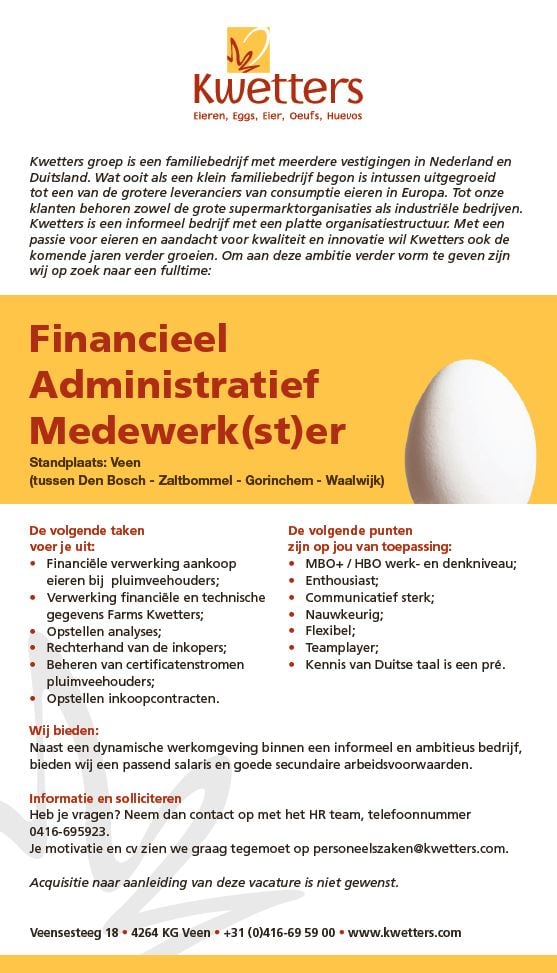 Kwetters
Eieren, Eggs, Eier, Oeufs, Huevos

Kwetters groep is een familiebedrijf met meerdere vestigingen in Nederland en Duitsland. Wat ooit als een klein familiebedrijf begon is intussen uitgegroeid tot een van de grotere leveranciers van consumptie eieren in Europa. Tot onze klanten behoren zowel de grote supermarktorganisaties als industriële bedrijven. Kwetters is een informeel bedrijf met een platte organisatiestructuur. Met een passie voor eieren en aandacht voor kwaliteit en innovatie wil Kwetters ook de komende jaren verder groeien. Om aan deze ambitie verder vorm te geven zijn wij op zoek naar een fulltime:

Financieel Administratief Medewerk(st)er

Standplaats: Veen
(tussen Den Bosch - Zaltbommel - Gorinchem - Waalwijk)

De volgende taken voer je uit:
• Financiële verwerking aankoop eieren bij pluimveehouders;
• Verwerking financiële en technische gegevens Farms Kwetters;
• Opstellen analyses;
• Rechterhand van de inkopers;
• Beheren van certificatenstromen pluimveehouders;
• Opstellen inkoopcontracten.

De volgende punten zijn op jou van toepassing:
• MBO+ / HBO werk- en denkniveau;
• Enthousiast;
• Communicatief sterk;
• Nauwkeurig;
• Flexibel;
• Teamplayer;
• Kennis van Duitse taal is een pré.

Wij bieden:
Naast een dynamische werkomgeving binnen een informeel en ambitieus bedrijf, bieden wij een passend salaris en goede secundaire arbeidsvoorwaarden.

Informatie en solliciteren
Heb je vragen? Neem dan contact op met het HR team, telefoonnummer 0416-695923.
Je motivatie en cv zien we graag tegemoet op personeelszaken@kwetters.com.

Acquisitie naar aanleiding van deze vacature is niet gewenst.

Veensesteeg 18 • 4264 KG Veen • +31 (0)416-69 59 00 • www.kwetters.com